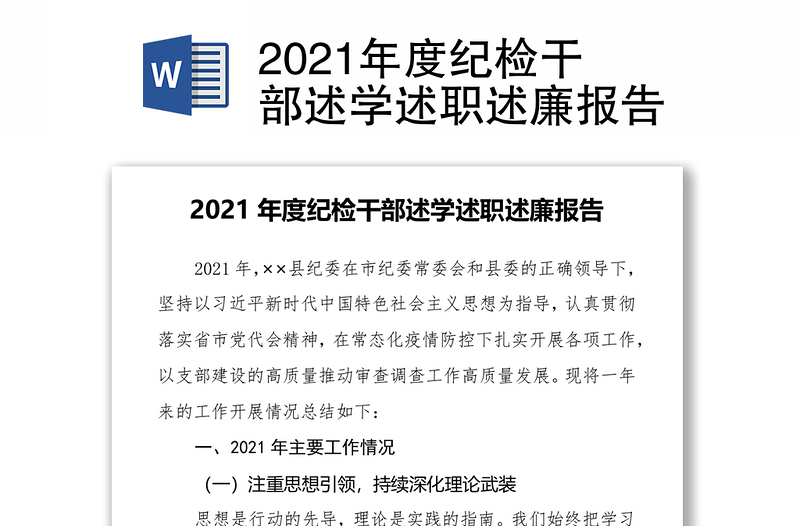 W

2021年度纪检干部述学述职述廉报告

2021 年度纪检干部述学述职述廉报告

2021 年，××县纪委在市纪委常委会和县委的正确领导下，坚持以习近平新时代中国特色社会主义思想为指导，认真贯彻落实省市党代会精神，在常态化疫情防控下扎实开展各项工作，以支部建设的高质量推动审查调查工作高质量发展。现将一年来的工作开展情况总结如下：

一、2021 年主要工作情况

（一）注重思想引领，持续深化理论武装

思想是行动的先导，理论是实践的指南。我们始终把学习